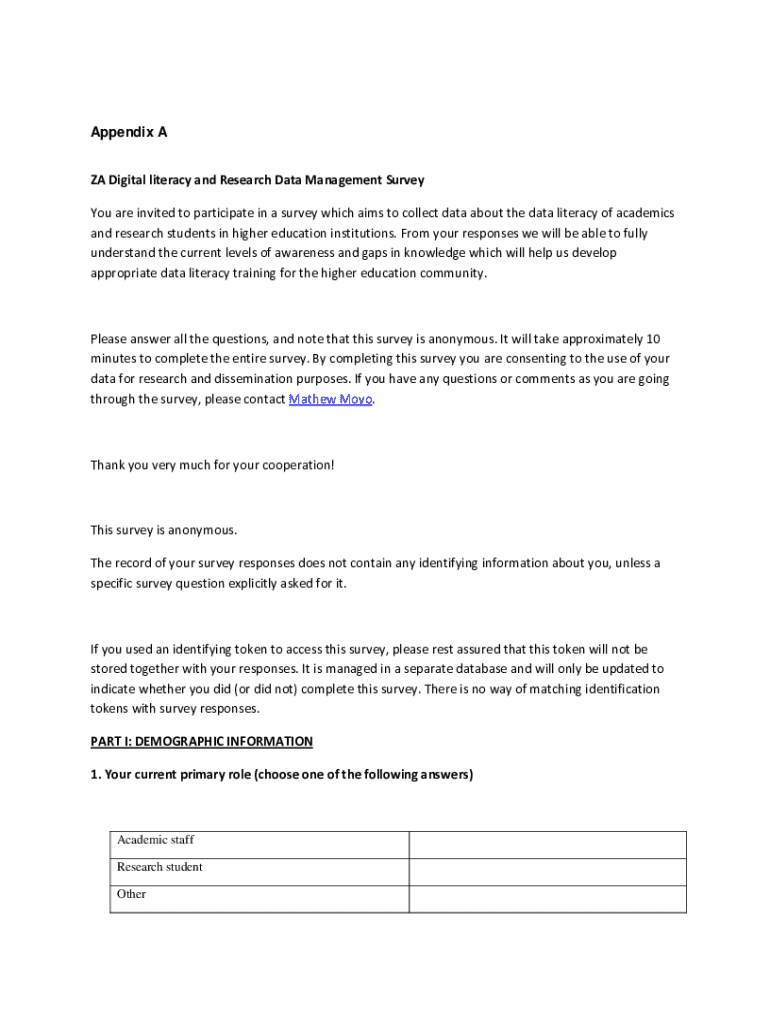 Appendix A

ZA Digital literacy and Research Data Management Survey

You are invited to participate in a survey which aims to collect data about the data literacy of academics and research students in higher education institutions. From your responses we will be able to fully understand the current levels of awareness and gaps in knowledge which will help us develop appropriate data literacy training for the higher education community.

Please answer all the questions, and note that this survey is anonymous. It will take approximately 10 minutes to complete the entire survey. By completing this survey you are consenting to the use of your data for research and dissemination purposes. If you have any questions or comments as you are going through the survey, please contact Mathew Moyo.

Thank you very much for your cooperation!

This survey is anonymous.

The record of your survey responses does not contain any identifying information about you, unless a specific survey question explicitly asked for it.

If you used an identifying token to access this survey, please rest assured that this token will not be stored together with your responses. It is managed in a separate database and will only be updated to indicate whether you did (or did not) complete this survey. There is no way of matching identification tokens with survey responses.

PART I: DEMOGRAPHIC INFORMATION

1. Your current primary role (choose one of the following answers)

| Academic staff | |
|---|---|
| Research student | |
| Other | |